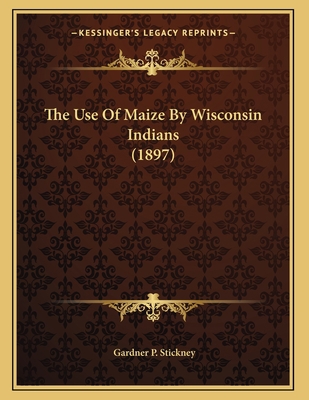 —KESSINGER'S LEGACY REPRINTS—

The Use Of Maize By Wisconsin Indians (1897)

Gardner P. Stickney